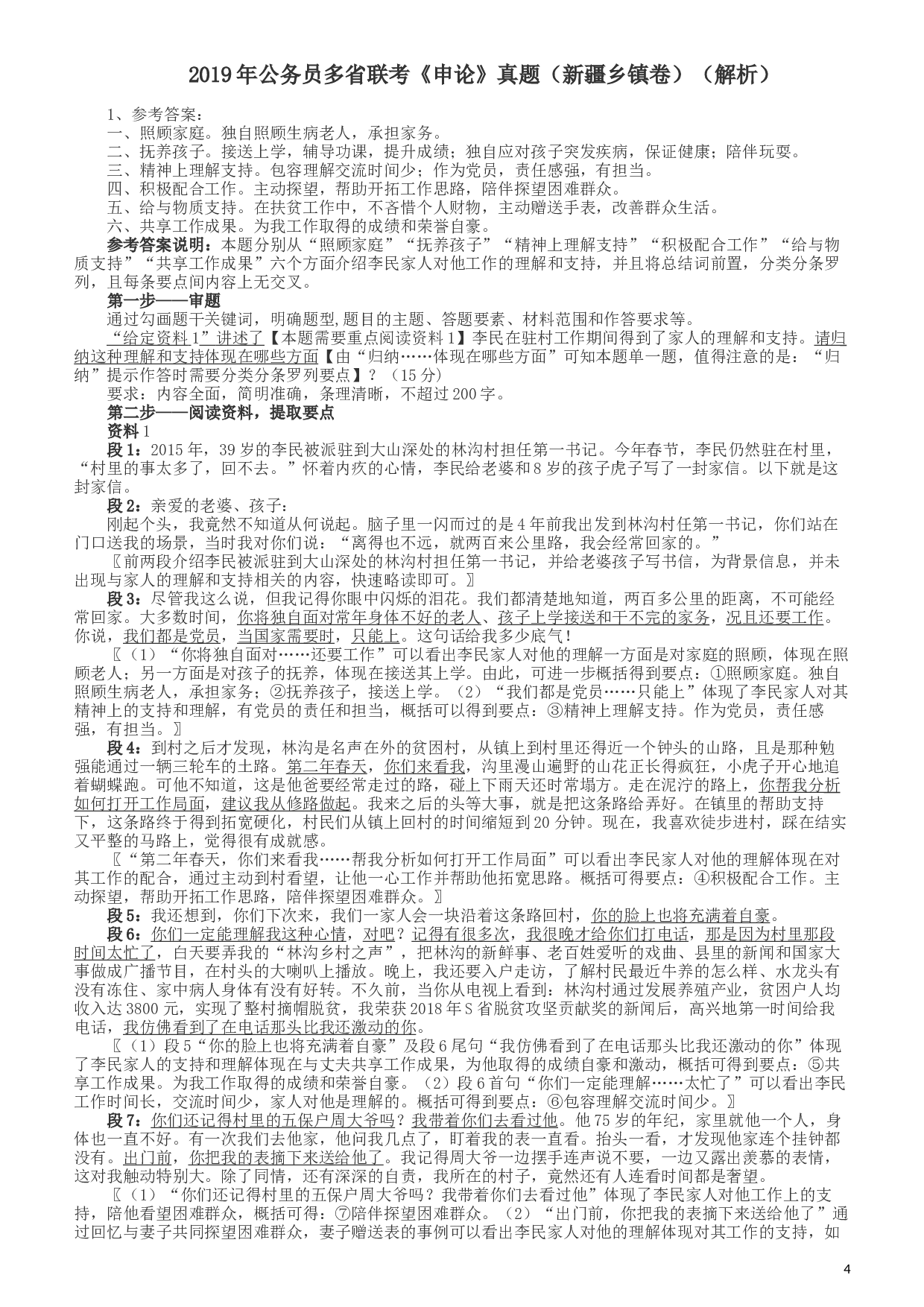 2019年公务员多省联考《申论》真题（新疆乡镇卷）（解析）

1、参考答案：
一、照顾家庭。独自照顾生病老人，承担家务。
二、抚养孩子。接送上学，辅导功课，提升成绩；独自应对孩子突发疾病，保证健康；陪伴玩耍。
三、精神上理解支持。包容理解交流时间少；作为党员，责任感强，有担当。
四、积极配合工作。主动探望，帮助开拓工作思路，陪伴探望困难群众。
五、给与物质支持。在扶贫工作中，不吝惜个人财物，主动赠送手表，改善群众生活。
六、共享工作成果。为我工作取得的成绩和荣誉自豪。

参考答案说明：本题分别从“照顾家庭”“抚养孩子”“精神上理解支持”“积极配合工作”“给与物质支持”“共享工作成果”六个方面介绍李民家人对他工作的理解和支持，并且将总结词前置，分类分条罗列，且每条要点间内容上无交叉。

第一步——审题
通过勾画题干关键词，明确题型,题目的主题、答题要素、材料范围和作答要求等。
“给定资料1”讲述了【本题需要重点阅读资料1】李民在驻村工作期间得到了家人的理解和支持。请归纳这种理解和支持体现在哪些方面【由“归纳……体现在哪些方面”可知本题单一题，值得注意的是：“归纳”提示作答时需要分类分条罗列要点】？（15分）
要求：内容全面，简明准确，条理清晰，不超过200字。

第二步——阅读资料，提取要点
资料1
段1：2015年，39岁的李民被派驻到大山深处的林沟村担任第一书记。今年春节，李民仍然驻在村里，“村里的事太多了，回不去。”怀着内疚的心情，李民给老婆和8岁的孩子虎子写了一封家信。以下就是这封家信。
段2：亲爱的老婆、孩子：
刚起个头，我竟然不知道从何说起。脑子里一闪而过的是4年前我出发到林沟村任第一书记，你们站在门口送我的场景，当时我对你们说：“离得也不远，就两百来公里路，我会经常回家的。”
〖前两段介绍李民被派驻到大山深处的林沟村担任第一书记，并给老婆孩子写书信，为背景信息，并未出现与家人的理解和支持相关的内容，快速略读即可。〗
段3：尽管我这么说，但我记得你眼中闪烁的泪花。我们都清楚地知道，两百多公里的距离，不可能经常回家。大多数时间，你将独自面对常年身体不好的老人、孩子上学接送和干不完的家务，况且还要工作。你说，我们都是党员，当国家需要时，只能上。这句话给我多少底气！
〖（1）“你将独自面对……还要工作”可以看出李民家人对他的理解一方面是对家庭的照顾，体现在照顾老人；另一方面是对孩子的抚养，体现在接送其上学。由此，可进一步概括得到要点：①照顾家庭。独自照顾生病老人，承担家务；②抚养孩子，接送上学。（2）“我们都是党员……只能上”体现了李民家人对其精神上的支持和理解，有党员的责任和担当，概括可以得到要点：③精神上理解支持。作为党员，责任感强，有担当。〗
段4：到村之后才发现，林沟是名声在外的贫困村，从镇上到村里还得近一个钟头的山路，且是那种勉强能通过一辆三轮车的土路。第二年春天，你们来看我，沟里漫山遍野的山花正长得疯狂，小虎子开心地追着蝴蝶跑。可他不知道，这是他爸要经常走过的路，碰上下雨天还时常塌方。走在泥泞的路上，你帮我分析如何打开工作局面，建议我从修路做起。我来之后的头等大事，就是把这条路给弄好。在镇里的帮助支持下，这条路终于得到拓宽硬化，村民们从镇上回村的时间缩短到20分钟。现在，我喜欢徒步进村，踩在结实又平整的马路上，觉得很有成就感。
〖“第二年春天，你们来看我……帮我分析如何打开工作局面”可以看出李民家人对他的理解体现在对其工作的配合，通过主动到村看望，让他一心工作并帮助他拓宽思路。概括可得要点：④积极配合工作。主动探望，帮助开拓工作思路，陪伴探望困难群众。〗
段5：我还想到，你们下次来，我们一家人会一块沿着这条路回村，你的脸上也将充满着自豪。
段6：你们一定能理解我这种心情，对吧？记得有很多次，我很晚才给你们打电话，那是因为村里那段时间太忙了，白天要弄我的“林沟乡村之声”，把林沟的新鲜事、老百姓爱听的戏曲、县里的新闻和国家大事做成广播节目，在村头的大喇叭上播放。晚上，我还要入户走访，了解村民最近牛养的怎么样、水龙头有没有冻住、家中病人身体有没有好转。不久前，当你从电视上看到：林沟村通过发展养殖产业，贫困户人均收入达3800元，实现了整村摘帽脱贫，我荣获2018年S省脱贫攻坚贡献奖的新闻后，高兴地第一时间给我电话，我仿佛看到了在电话那头比我还激动的你。
〖（1）段5“你的脸上也将充满着自豪”及段6尾句“我仿佛看到了在电话那头比我还激动的你”体现了李民家人的支持和理解体现在与丈夫共享工作成果，为他取得的成绩自豪和激动，概括可得到要点：⑤共享工作成果。为我工作取得的成绩和荣誉自豪。（2）段6首句“你们一定能理解……太忙了”可以看出李民工作时间长，交流时间少，家人对他是理解的。概括可得到要点：⑥包容理解交流时间少。〗
段7：你们还记得村里的五保户周大爷吗？我带着你们去看过他。他75岁的年纪，家里就他一个人，身体也一直不好。有一次我们去他家，他问我几点了，盯着我的表一直看。抬头一看，才发现他家连个挂钟都没有。出门前，你把我的表摘下来送给他了。我记得周大爷一边摆手连声说不要，一边又露出羡慕的表情，这对我触动特别大。除了同情，还有深深的自责，我所在的村子，竟然还有人连看时间都是奢望。
〖（1）“你们还记得村里的五保户周大爷吗？我带着你们去看过他”体现了李民家人对他工作上的支持，陪他看望困难群众，概括可得：⑦陪伴探望困难群众。（2）“出门前，你把我的表摘下来送给他了”通过回忆与妻子共同探望困难群众，妻子赠送表的事例可以看出李民家人对他的理解体现对其工作的支持，如

4